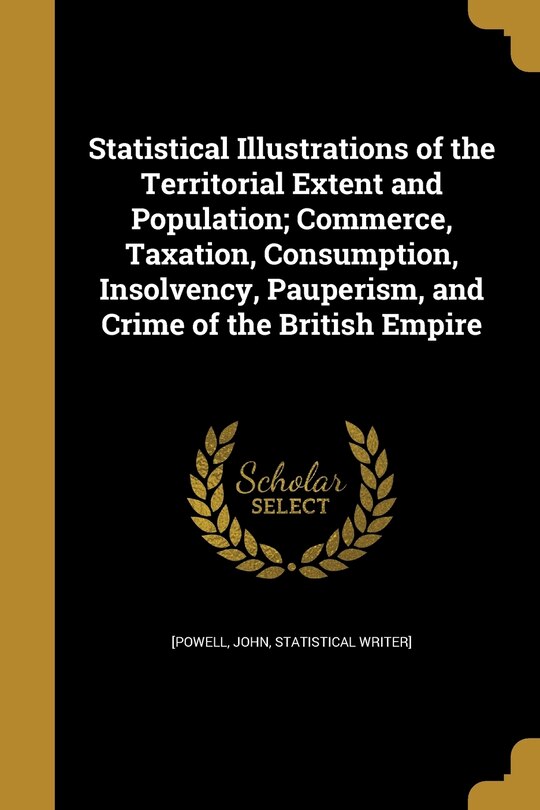 Statistical Illustrations of the Territorial Extent and Population; Commerce, Taxation, Consumption, Insolvency, Pauperism, and Crime of the British Empire

Scholar SELECT

[POWELL, JOHN, STATISTICAL WRITER]